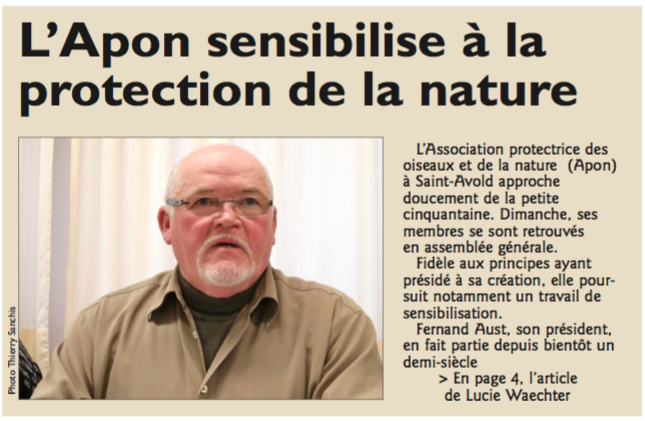 L'Apon sensibilise à la protection de la nature

Photo Thierry Sanchis

L'Association protectrice des oiseaux et de la nature (Apon) à Saint-Avold approche doucement de la petite cinquantaine. Dimanche, ses membres se sont retrouvés en assemblée générale.

Fidèle aux principes ayant présidé à sa création, elle poursuit notamment un travail de sensibilisation.

Fernand Aust, son président, en fait partie depuis bientôt un demi-siècle

> En page 4, l'article de Lucie Waechter